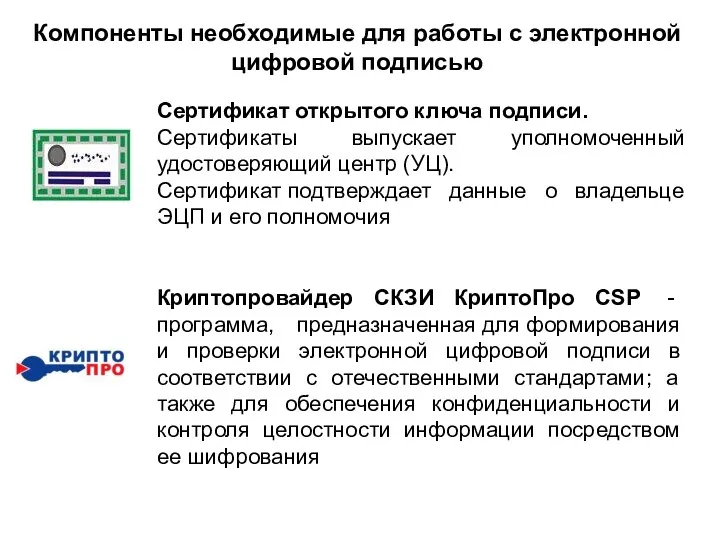 Компоненты необходимые для работы с электронной цифровой подписью

Сертификат открытого ключа подписи.
Сертификаты выпускает уполномоченный удостоверяющий центр (УЦ).
Сертификат подтверждает данные о владельце ЭЦП и его полномочия

КРИПТО ПРО

Криптопровайдер СКЗИ КриптоПро CSP - программа, предназначенная для формирования и проверки электронной цифровой подписи в соответствии с отечественными стандартами; а также для обеспечения конфиденциальности и контроля целостности информации посредством ее шифрования